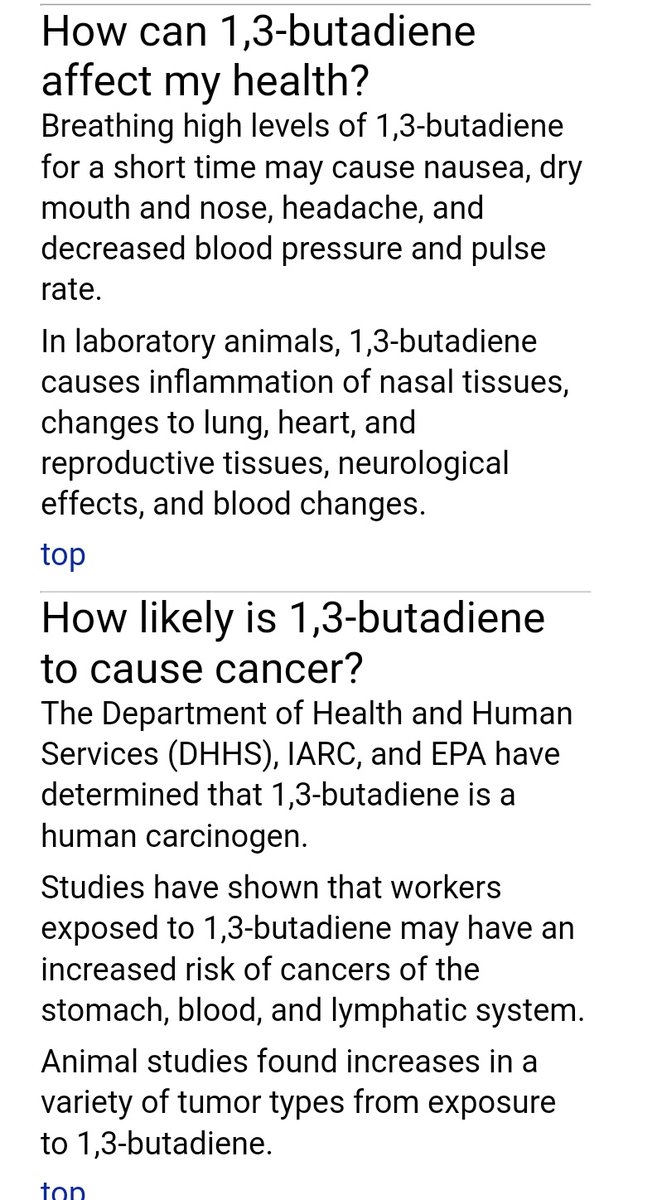 How can 1,3-butadiene affect my health?

Breathing high levels of 1,3-butadiene for a short time may cause nausea, dry mouth and nose, headache, and decreased blood pressure and pulse rate.

In laboratory animals, 1,3-butadiene causes inflammation of nasal tissues, changes to lung, heart, and reproductive tissues, neurological effects, and blood changes.

top

How likely is 1,3-butadiene to cause cancer?

The Department of Health and Human Services (DHHS), IARC, and EPA have determined that 1,3-butadiene is a human carcinogen.

Studies have shown that workers exposed to 1,3-butadiene may have an increased risk of cancers of the stomach, blood, and lymphatic system.

Animal studies found increases in a variety of tumor types from exposure to 1,3-butadiene.

top